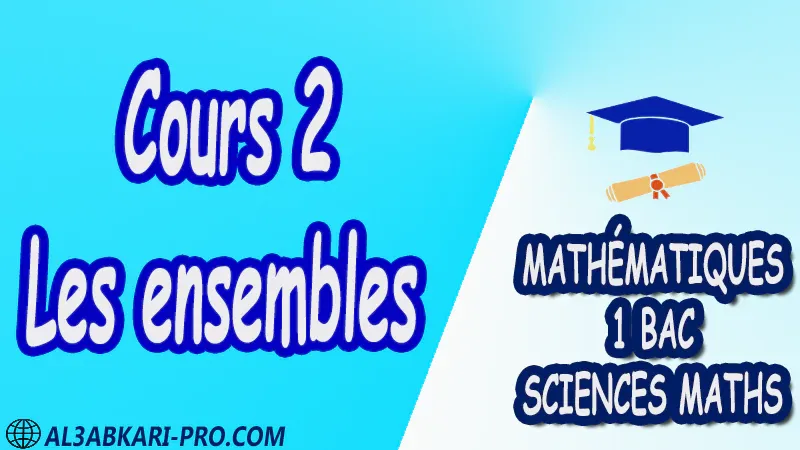 Cours 2
Les ensembles

MATHÉMATIQUES
1 BAC
SCIENCES MATHS

AL3ABKARI-PRO.COM